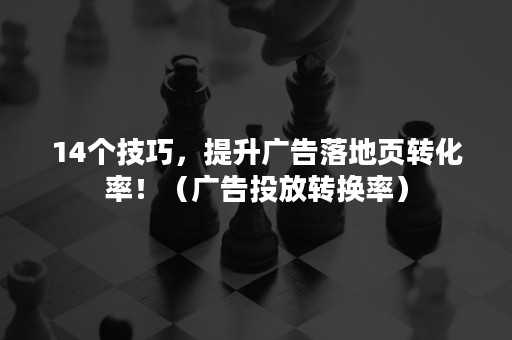 14个技巧，提升广告落地页转化率！（广告投放转换率）